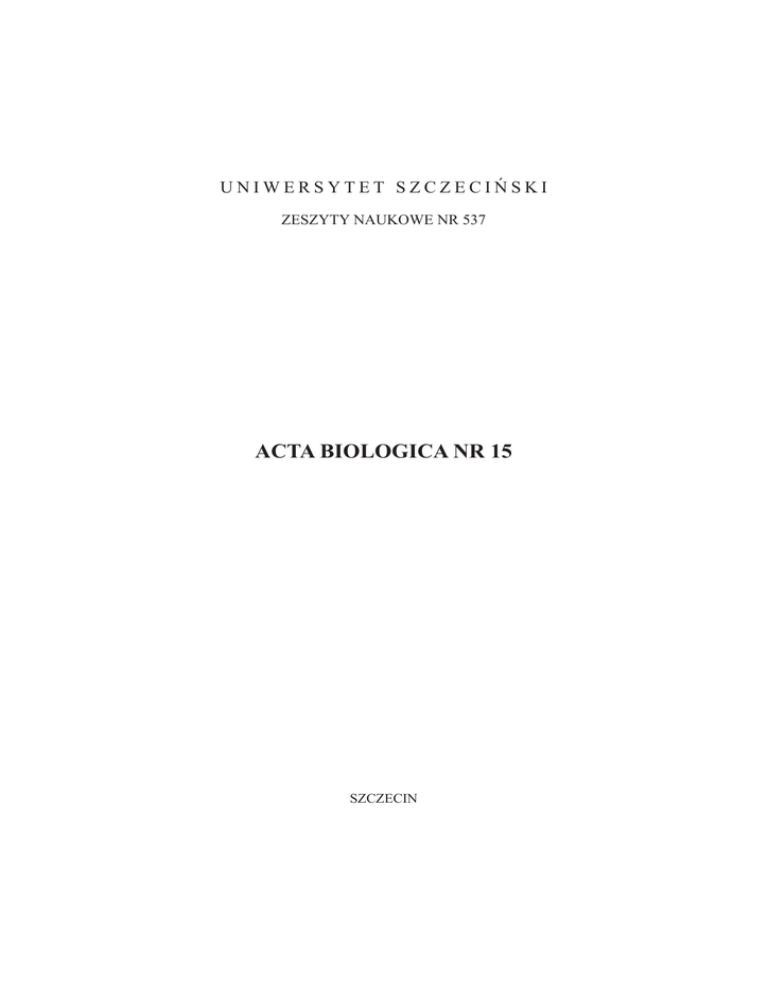 UNIWERSYTET SZCZECIŃSKI

ZESZYTY NAUKOWE NR 537

ACTA BIOLOGICA NR 15

SZCZECIN